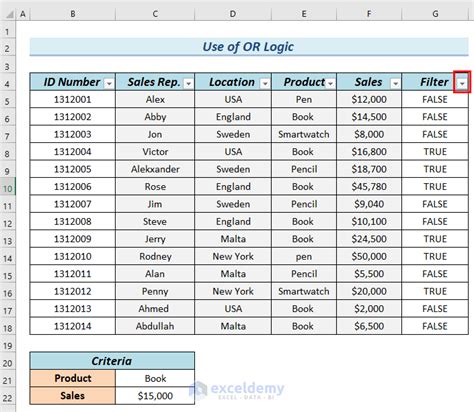 | | A | B | C | D | E | F | G |
|---|---|---|---|---|---|---|---|
| 1 | | | | | | | |
| 2 | | Use of OR Logic | | | | | |
| 3 | | | | | | | |
| 4 | | ID Number | Sales Rep. | Location | Product | Sales | Filter |
| 5 | | 1312001 | Alex | USA | Pen | \$12,000 | FALSE |
| 6 | | 1312002 | Abby | England | Book | \$14,500 | FALSE |
| 7 | | 1312003 | Jon | Sweden | Smartwatch | \$8,000 | FALSE |
| 8 | | 1312004 | Victor | USA | Book | \$16,800 | TRUE |
| 9 | | 1312005 | Alekxander | Sweden | Pencil | \$18,700 | TRUE |
| 10 | | 1312006 | Rose | England | Book | \$45,780 | TRUE |
| 11 | | 1312007 | Jim | Sweden | Pencil | \$9,040 | FALSE |
| 12 | | 1312008 | Steve | England | Book | \$10,100 | FALSE |
| 13 | | 1312009 | Jerry | Malta | Book | \$24,500 | TRUE |
| 14 | | 1312010 | Rodney | New York | pen | \$50,000 | TRUE |
| 15 | | 1312011 | Alan | Malta | Pencil | \$5,500 | FALSE |
| 16 | | 1312012 | Penny | New York | Smartwatch | \$20,000 | TRUE |
| 17 | | 1312013 | Ahmed | USA | Book | \$2,000 | FALSE |
| 18 | | 1312014 | Abdullah | Malta | Book | \$6,500 | FALSE |
| 19 | | | | | | | |
| 20 | | Criteria | | | | | |
| 21 | | Product | Book | | | | |
| 22 | | Sales | \$15,000 | | | | |

exceldemy
EXCEL · DATA · BI